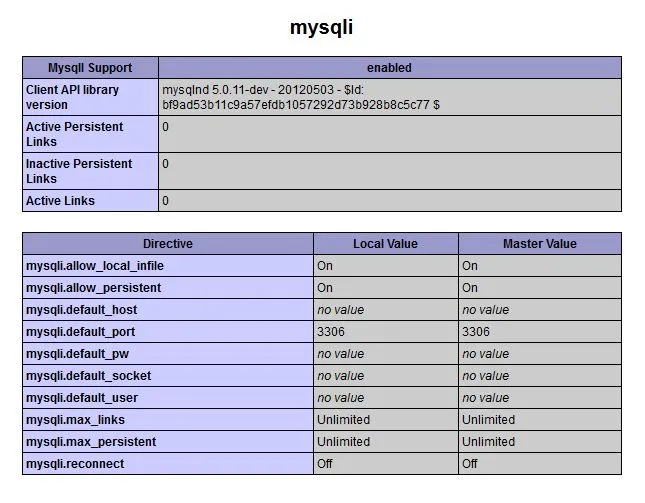 mysqli

| MysqlI Support | enabled |
|---|---|
| Client API library version | mysqlnd 5.0.11-dev - 20120503 - $Id: bf9ad53b11c9a57efdb1057292d73b928b8c5c77 $ |
| Active Persistent Links | 0 |
| Inactive Persistent Links | 0 |
| Active Links | 0 |

| Directive | Local Value | Master Value |
|---|---|---|
| mysqli.allow_local_infile | On | On |
| mysqli.allow_persistent | On | On |
| mysqli.default_host | no value | no value |
| mysqli.default_port | 3306 | 3306 |
| mysqli.default_pw | no value | no value |
| mysqli.default_socket | no value | no value |
| mysqli.default_user | no value | no value |
| mysqli.max_links | Unlimited | Unlimited |
| mysqli.max_persistent | Unlimited | Unlimited |
| mysqli.reconnect | Off | Off |